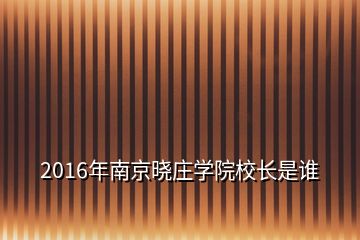 2016年南京晓庄学院校长是谁